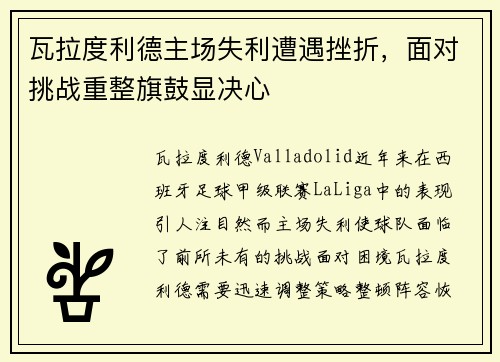 瓦拉度利德主场失利遭遇挫折，面对挑战重整旗鼓显决心

瓦拉度利德Valladolid近年来在西班牙足球甲级联赛LaLiga中的表现引人注目然而主场失利使球队面临了前所未有的挑战面对困境瓦拉度利德需要迅速调整策略整顿阵容恢